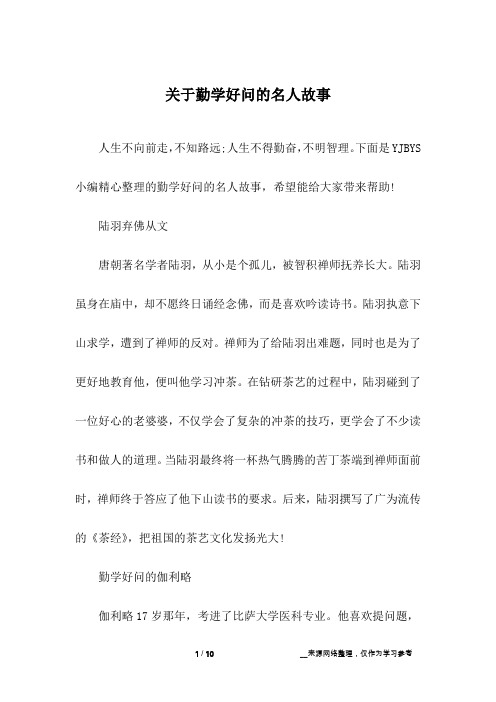 关于勤学好问的名人故事

人生不向前走,不知路远;人生不得勤奋,不明智理。下面是YJBYS小编精心整理的勤学好问的名人故事，希望能给大家带来帮助!

陆羽弃佛从文

唐朝著名学者陆羽，从小是个孤儿，被智积禅师抚养长大。陆羽虽身在庙中，却不愿终日诵经念佛，而是喜欢吟读诗书。陆羽执意下山求学，遭到了禅师的反对。禅师为了给陆羽出难题，同时也是为了更好地教育他，便叫他学习冲茶。在钻研茶艺的过程中，陆羽碰到了一位好心的老婆婆，不仅学会了复杂的冲茶的技巧，更学会了不少读书和做人的道理。当陆羽最终将一杯热气腾腾的苦丁茶端到禅师面前时，禅师终于答应了他下山读书的要求。后来，陆羽撰写了广为流传的《茶经》，把祖国的茶艺文化发扬光大!

勤学好问的伽利略

伽利略17岁那年，考进了比萨大学医科专业。他喜欢提问题，

1 / 10

__来源网络整理，仅作为学习参考